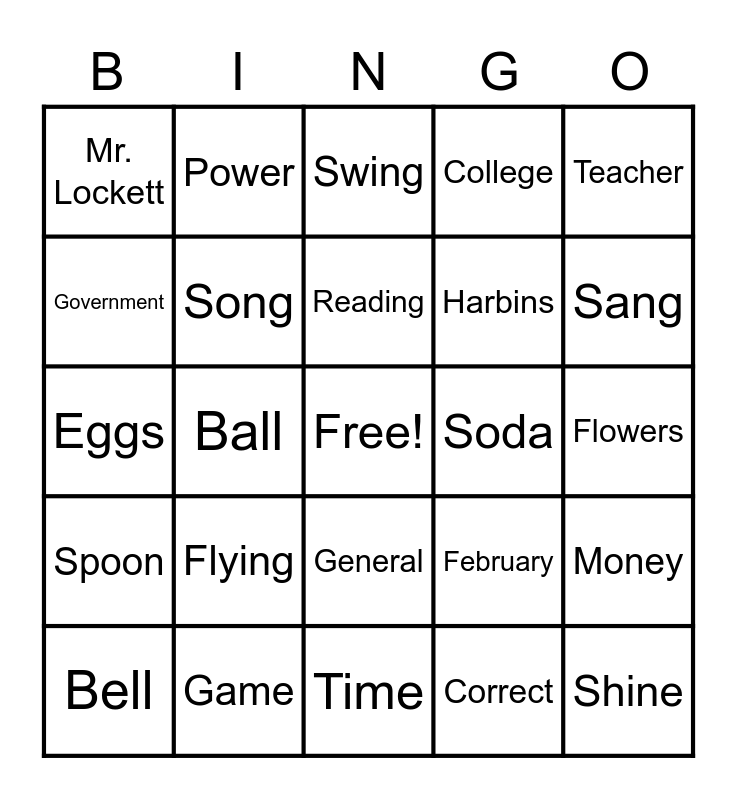 | B | I | N | G | O |
|---|---|---|---|---|
| Mr. Lockett | Power | Swing | College | Teacher |
| Government | Song | Reading | Harbins | Sang |
| Eggs | Ball | Free! | Soda | Flowers |
| Spoon | Flying | General | February | Money |
| Bell | Game | Time | Correct | Shine |